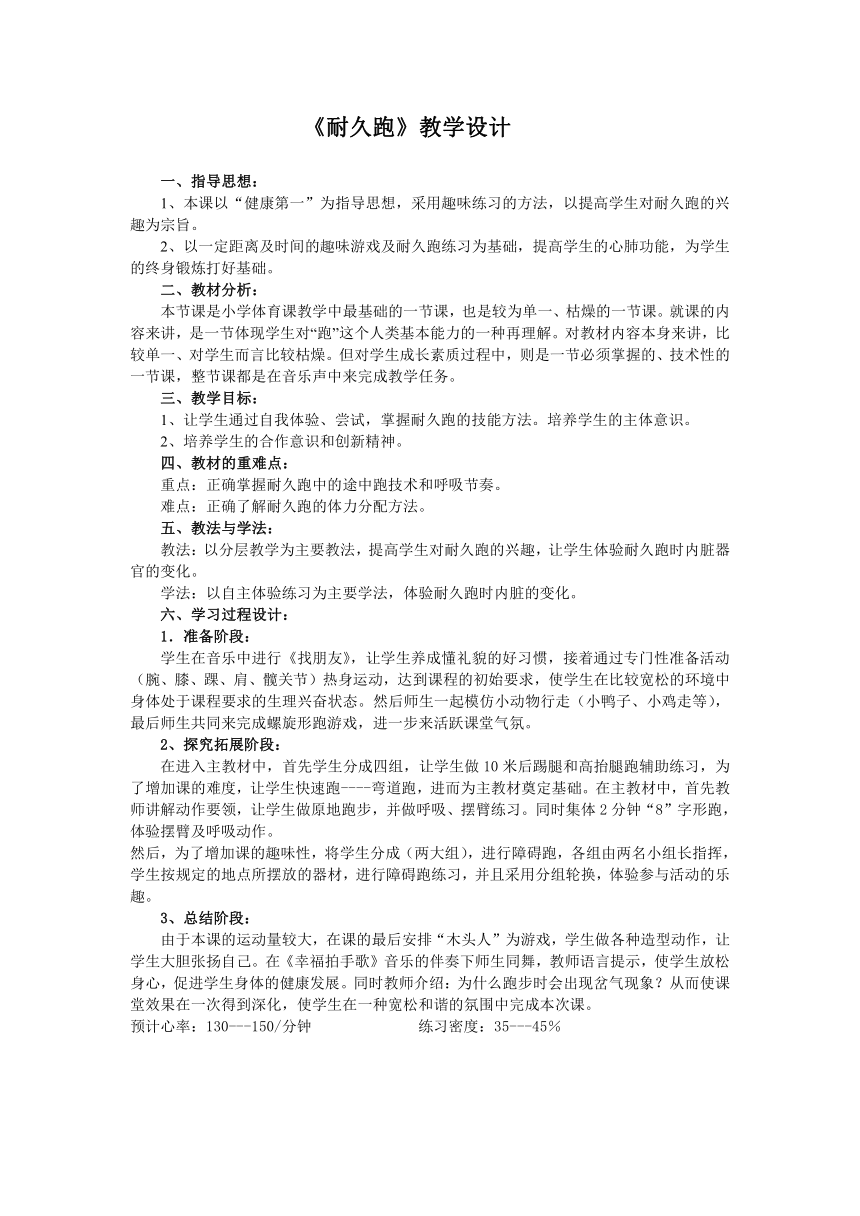 《耐久跑》教学设计

一、指导思想：

1、本课以“健康第一”为指导思想，采用趣味练习的方法，以提高学生对耐久跑的兴趣为宗旨。

2、以一定距离及时间的趣味游戏及耐久跑练习为基础，提高学生的心肺功能，为学生的终身锻炼打好基础。

二、教材分析：

本节课是小学体育课教学中最基础的一节课，也是较为单一、枯燥的一节课。就课的内容来讲，是一节体现学生对“跑”这个人类基本能力的一种再理解。对教材内容本身来讲，比较单一、对学生而言比较枯燥。但对学生成长素质过程中，则是一节必须掌握的、技术性的一节课，整节课都是在音乐声中来完成教学任务。

三、教学目标：

1、让学生通过自我体验、尝试，掌握耐久跑的技能方法。培养学生的主体意识。

2、培养学生的合作意识和创新精神。

四、教材的重难点：

重点：正确掌握耐久跑中的途中跑技术和呼吸节奏。

难点：正确了解耐久跑的体力分配方法。

五、教法与学法：

教法：以分层教学为主要教法，提高学生对耐久跑的兴趣，让学生体验耐久跑时内脏器官的变化。

学法：以自主体验练习为主要学法，体验耐久跑时内脏的变化。

六、学习过程设计：

1．准备阶段：

学生在音乐中进行《找朋友》，让学生养成懂礼貌的好习惯，接着通过专门性准备活动（腕、膝、踝、肩、髋关节）热身运动，达到课程的初始要求，使学生在比较宽松的环境中身体处于课程要求的生理兴奋状态。然后师生一起模仿小动物行走（小鸭子、小鸡走等），最后师生共同来完成螺旋形跑游戏，进一步来活跃课堂气氛。

2、探究拓展阶段：

在进入主教材中，首先学生分成四组，让学生做10米后踢腿和高抬腿跑辅助练习，为了增加课的难度，让学生快速跑----弯道跑，进而为主教材奠定基础。在主教材中，首先教师讲解动作要领，让学生做原地跑步，并做呼吸、摆臂练习。同时集体2分钟“8”字形跑，体验摆臂及呼吸动作。

然后，为了增加课的趣味性，将学生分成（两大组），进行障碍跑，各组由两名小组长指挥，学生按规定的地点所摆放的器材，进行障碍跑练习，并且采用分组轮换，体验参与活动的乐趣。

3、总结阶段：

由于本课的运动量较大，在课的最后安排“木头人”为游戏，学生做各种造型动作，让学生大胆张扬自己。在《幸福拍手歌》音乐的伴奏下师生同舞，教师语言提示，使学生放松身心，促进学生身体的健康发展。同时教师介绍：为什么跑步时会出现岔气现象？从而使课堂效果在一次得到深化，使学生在一种宽松和谐的氛围中完成本次课。

预计心率：130---150/分钟　　　　练习密度：35---45%